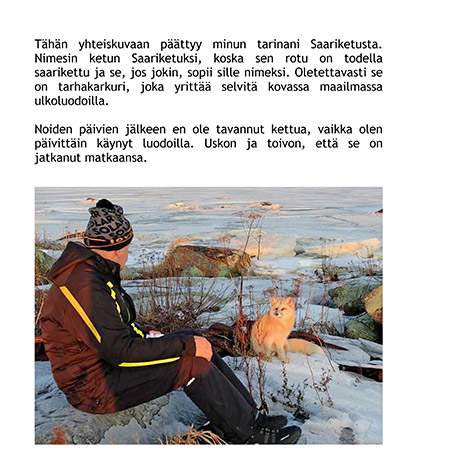 Tähän yhteiskuvaan päättyy minun tarinani Saariketusta. Nimesin ketun Saariketuksi, koska sen rotu on todella saarikettu ja se, jos jokin, sopii sille nimeksi. Oletettavasti se on tarhakarkuri, joka yrittää selvitä kovassa maailmassa ulkoluodoilla.

Noiden päivien jälkeen en ole tavannut kettua, vaikka olen päivittäin käynyt luodoilla. Uskon ja toivon, että se on jatkanut matkaansa.

SOLAR